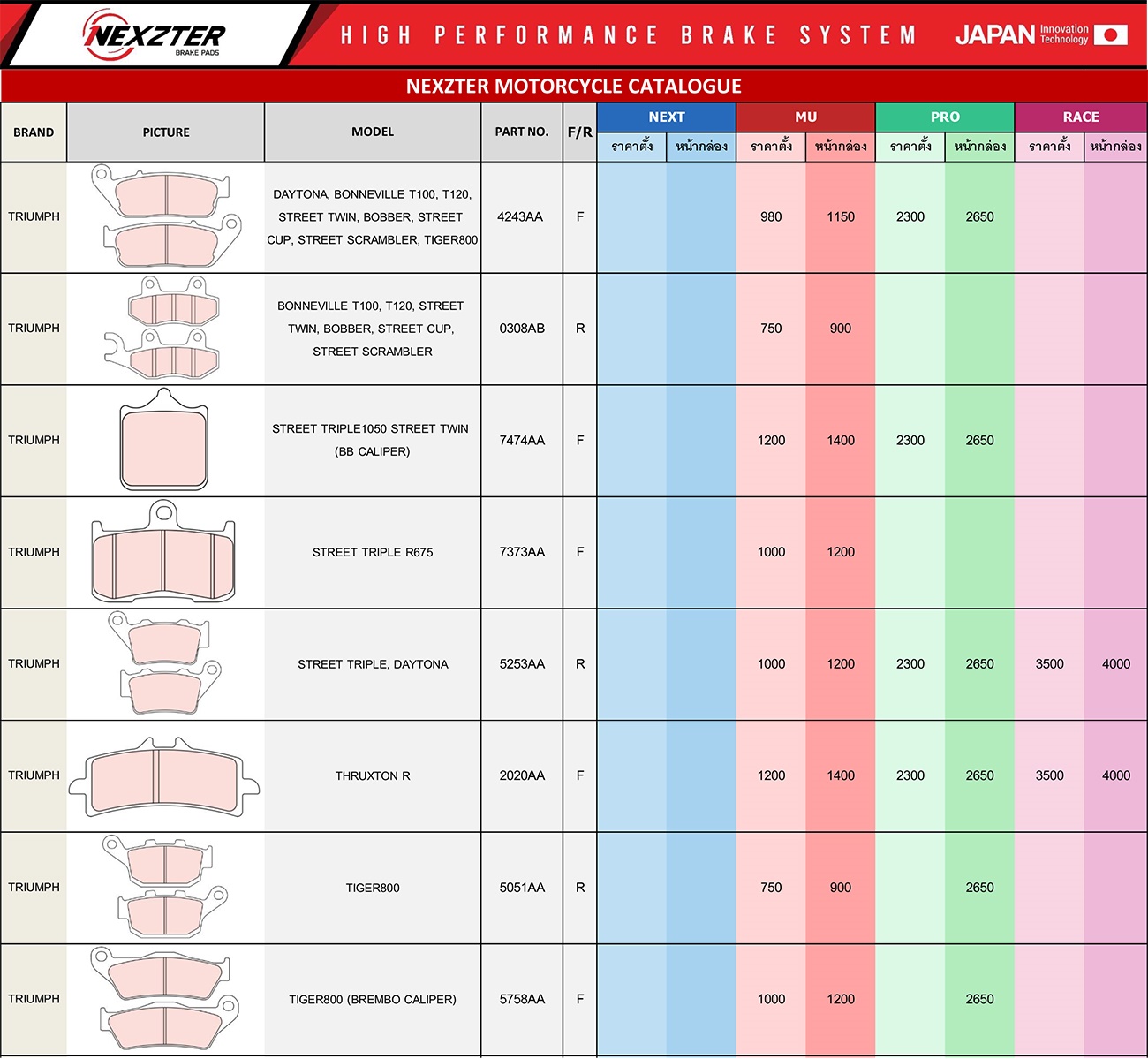 NEXZTER BRAKE PADS

HIGH PERFORMANCE BRAKE SYSTEM

JAPAN Innovation Technology

NEXZTER MOTORCYCLE CATALOGUE

| BRAND | PICTURE | MODEL | PART NO. | F/R | NEXT ราคาตั้ง | NEXT หน้ากล่อง | MU ราคาตั้ง | MU หน้ากล่อง | PRO ราคาตั้ง | PRO หน้ากล่อง | RACE ราคาตั้ง | RACE หน้ากล่อง |
|---|---|---|---|---|---|---|---|---|---|---|---|---|
| TRIUMPH | | DAYTONA, BONNEVILLE T100, T120, STREET TWIN, BOBBER, STREET CUP, STREET SCRAMBLER, TIGER800 | 4243AA | F | | | 980 | 1150 | 2300 | 2650 | | |
| TRIUMPH | | BONNEVILLE T100, T120, STREET TWIN, BOBBER, STREET CUP, STREET SCRAMBLER | 0308AB | R | | | 750 | 900 | | | | |
| TRIUMPH | | STREET TRIPLE1050 STREET TWIN (BB CALIPER) | 7474AA | F | | | 1200 | 1400 | 2300 | 2650 | | |
| TRIUMPH | | STREET TRIPLE R675 | 7373AA | F | | | 1000 | 1200 | | | | |
| TRIUMPH | | STREET TRIPLE, DAYTONA | 5253AA | R | | | 1000 | 1200 | 2300 | 2650 | 3500 | 4000 |
| TRIUMPH | | THRUXTON R | 2020AA | F | | | 1200 | 1400 | 2300 | 2650 | 3500 | 4000 |
| TRIUMPH | | TIGER800 | 5051AA | R | | | 750 | 900 | | 2650 | | |
| TRIUMPH | | TIGER800 (BREMBO CALIPER) | 5758AA | F | | | 1000 | 1200 | | 2650 | | |